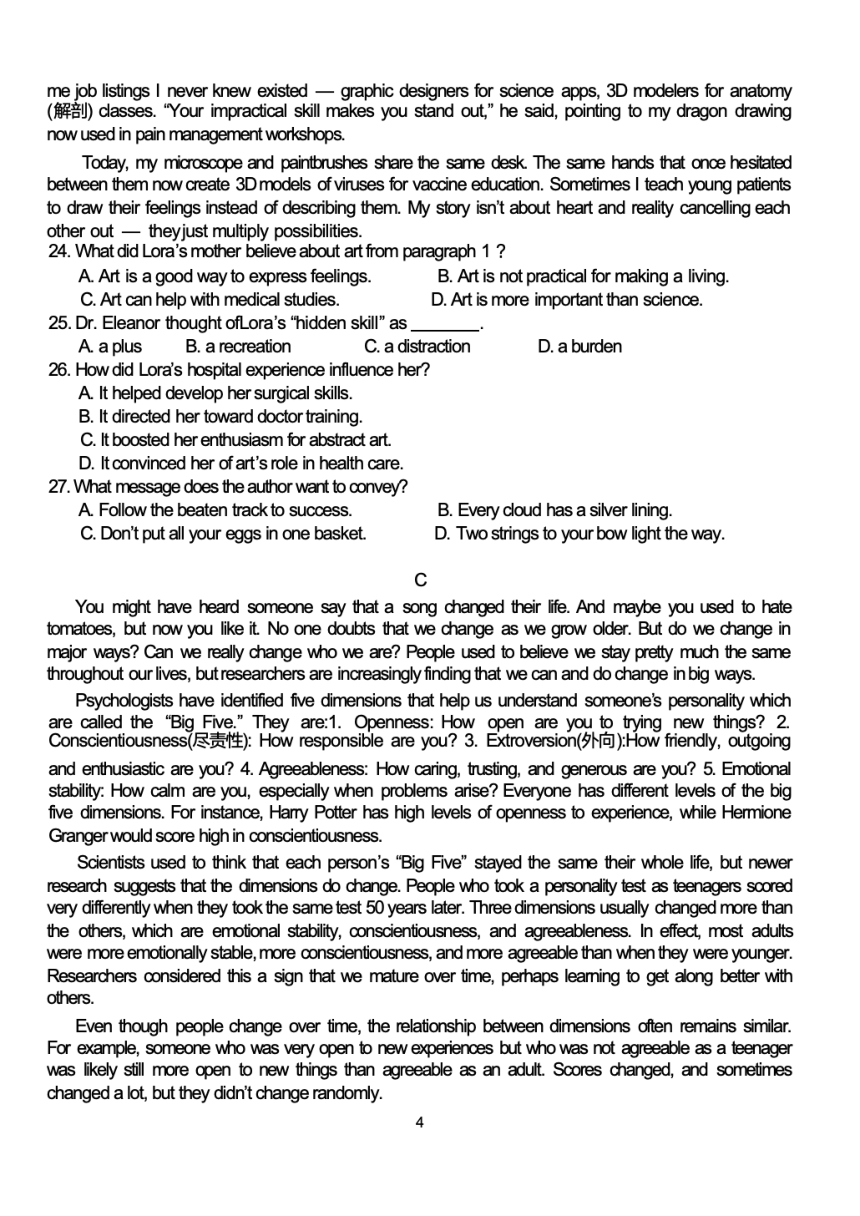 me job listings I never knew existed — graphic designers for science apps, 3D modelers for anatomy (解剖) classes. "Your impractical skill makes you stand out," he said, pointing to my dragon drawing now used in pain management workshops.

Today, my microscope and paintbrushes share the same desk. The same hands that once hesitated between them now create 3D models of viruses for vaccine education. Sometimes I teach young patients to draw their feelings instead of describing them. My story isn't about heart and reality cancelling each other out — they just multiply possibilities.

24. What did Lora's mother believe about art from paragraph 1 ?
A. Art is a good way to express feelings.
B. Art is not practical for making a living.
C. Art can help with medical studies.
D. Art is more important than science.

25. Dr. Eleanor thought ofLora's "hidden skill" as ________.
A. a plus
B. a recreation
C. a distraction
D. a burden

26. How did Lora's hospital experience influence her?
A. It helped develop her surgical skills.
B. It directed her toward doctor training.
C. It boosted her enthusiasm for abstract art.
D. It convinced her of art's role in health care.

27. What message does the author want to convey?
A. Follow the beaten track to success.
B. Every cloud has a silver lining.
C. Don't put all your eggs in one basket.
D. Two strings to your bow light the way.

C

You might have heard someone say that a song changed their life. And maybe you used to hate tomatoes, but now you like it. No one doubts that we change as we grow older. But do we change in major ways? Can we really change who we are? People used to believe we stay pretty much the same throughout our lives, but researchers are increasingly finding that we can and do change in big ways.

Psychologists have identified five dimensions that help us understand someone's personality which are called the "Big Five." They are:1. Openness: How open are you to trying new things? 2. Conscientiousness(尽责性): How responsible are you? 3. Extroversion(外向):How friendly, outgoing and enthusiastic are you? 4. Agreeableness: How caring, trusting, and generous are you? 5. Emotional stability: How calm are you, especially when problems arise? Everyone has different levels of the big five dimensions. For instance, Harry Potter has high levels of openness to experience, while Hermione Granger would score high in conscientiousness.

Scientists used to think that each person's "Big Five" stayed the same their whole life, but newer research suggests that the dimensions do change. People who took a personality test as teenagers scored very differently when they took the same test 50 years later. Three dimensions usually changed more than the others, which are emotional stability, conscientiousness, and agreeableness. In effect, most adults were more emotionally stable, more conscientiousness, and more agreeable than when they were younger. Researchers considered this a sign that we mature over time, perhaps learning to get along better with others.

Even though people change over time, the relationship between dimensions often remains similar. For example, someone who was very open to new experiences but who was not agreeable as a teenager was likely still more open to new things than agreeable as an adult. Scores changed, and sometimes changed a lot, but they didn't change randomly.

4